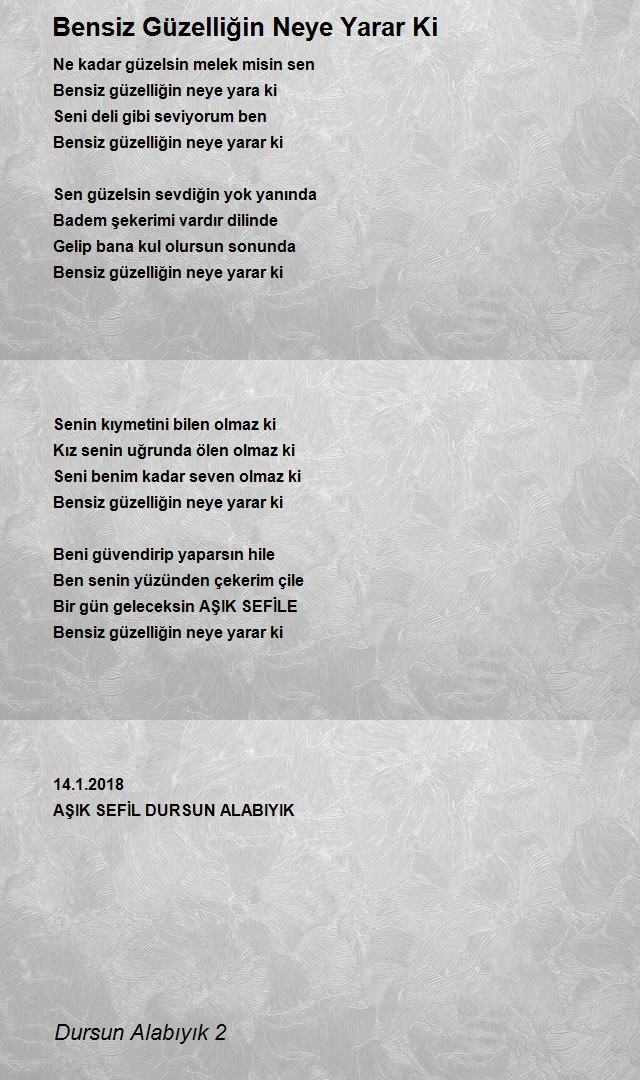 Bensiz Güzelliğin Neye Yarar Ki

Ne kadar güzelsin melek misin sen
Bensiz güzelliğin neye yara ki
Seni deli gibi seviyorum ben
Bensiz güzelliğin neye yarar ki

Sen güzelsin sevdiğin yok yanında
Badem şekerimi vardır dilinde
Gelip bana kul olursun sonunda
Bensiz güzelliğin neye yarar ki

Senin kıymetini bilen olmaz ki
Kız senin uğrunda ölen olmaz ki
Seni benim kadar seven olmaz ki
Bensiz güzelliğin neye yarar ki

Beni güvendirip yaparsın hile
Ben senin yüzünden çekerim çile
Bir gün geleceksin AŞIK SEFİLE
Bensiz güzelliğin neye yarar ki

14.1.2018
AŞIK SEFİL DURSUN ALABIYIK

Dursun Alabıyık 2